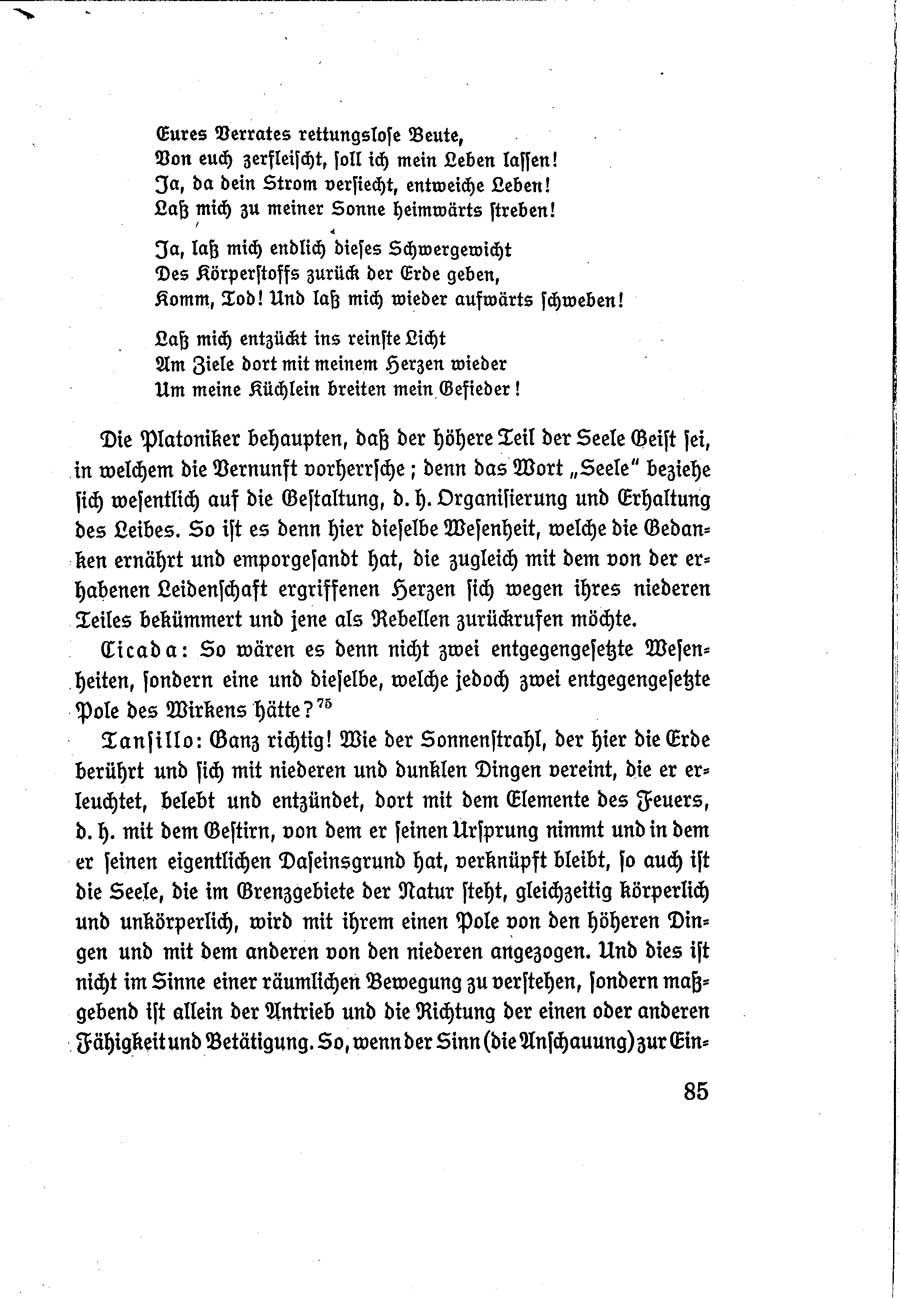 Eures Verrates rettungslose Beute,
Von euch zerfleischt, soll ich mein Leben lassen!
Ja, da dein Strom versiecht, entweiche Leben!
Laß mich zu meiner Sonne heimwärts streben!

Ja, laß mich endlich dieses Schwergewicht
Des Körperstoffs zurück der Erde geben,
Komm, Tod! Und laß mich wieder aufwärts schweben!

Laß mich entzückt ins reinste Licht
Am Ziele dort mit meinem Herzen wieder
Um meine Küchlein breiten mein Gefieder!

Die Platoniker behaupten, daß der höhere Teil der Seele Geist sei, in welchem die Vernunft vorherrsche; denn das Wort „Seele" beziehe sich wesentlich auf die Gestaltung, d. h. Organisierung und Erhaltung des Leibes. So ist es denn hier dieselbe Wesenheit, welche die Gedanken ernährt und emporgesandt hat, die zugleich mit dem von der erhabenen Leidenschaft ergriffenen Herzen sich wegen ihres niederen Teiles bekümmert und jene als Rebellen zurückrufen möchte.

Cicada: So wären es denn nicht zwei entgegengesetzte Wesenheiten, sondern eine und dieselbe, welche jedoch zwei entgegengesetzte Pole des Wirkens hätte?$^{75}$

Tansillo: Ganz richtig! Wie der Sonnenstrahl, der hier die Erde berührt und sich mit niederen und dunklen Dingen vereint, die er erleuchtet, belebt und entzündet, dort mit dem Elemente des Feuers, d. h. mit dem Gestirn, von dem er seinen Ursprung nimmt und in dem er seinen eigentlichen Daseinsgrund hat, verknüpft bleibt, so auch ist die Seele, die im Grenzgebiete der Natur steht, gleichzeitig körperlich und unkörperlich, wird mit ihrem einen Pole von den höheren Dingen und mit dem anderen von den niederen angezogen. Und dies ist nicht im Sinne einer räumlichen Bewegung zu verstehen, sondern maßgebend ist allein der Antrieb und die Richtung der einen oder anderen Fähigkeit und Betätigung. So, wenn der Sinn (die Anschauung) zur Ein-

85